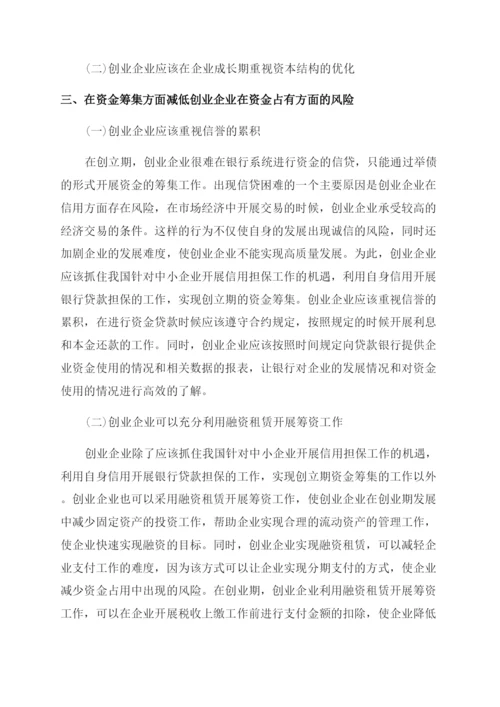 (二)创业企业应该在企业成长期重视资本结构的优化

三、在资金筹集方面减低创业企业在资金占有方面的风险

(一)创业企业应该重视信誉的累积

在创立期，创业企业很难在银行系统进行资金的信贷，只能通过举债的形式开展资金的筹集工作。出现信贷困难的一个主要原因是创业企业在信用方面存在风险，在市场经济中开展交易的时候，创业企业承受较高的经济交易的条件。这样的行为不仅使自身的发展出现诚信的风险，同时还加剧企业的发展难度，使创业企业不能实现高质量发展。为此，创业企业应该抓住我国针对中小企业开展信用担保工作的机遇，利用自身信用开展银行贷款担保的工作，实现创立期的资金筹集。创业企业应该重视信誉的累积，在进行资金贷款时候应该遵守合约规定，按照规定的时候开展利息和本金还款的工作。同时，创业企业应该按照时间规定向贷款银行提供企业资金使用的情况和相关数据的报表，让银行对企业的发展情况和对资金使用的情况进行高效的了解。

(二)创业企业可以充分利用融资租赁开展筹资工作

创业企业除了应该抓住我国针对中小企业开展信用担保工作的机遇，利用自身信用开展银行贷款担保的工作，实现创立期资金筹集的工作以外。创业企业也可以采用融资租赁开展筹资工作，使创业企业在创业期发展中减少固定资产的投资工作，帮助企业实现合理的流动资产的管理工作，使企业快速实现融资的目标。同时，创业企业实现融资租赁，可以减轻企业支付工作的难度，因为该方式可以让企业实现分期支付的方式，使企业减少资金占用中出现的风险。在创业期，创业企业利用融资租赁开展筹资工作，可以在企业开展税收上缴工作前进行支付金额的扣除，使企业降低